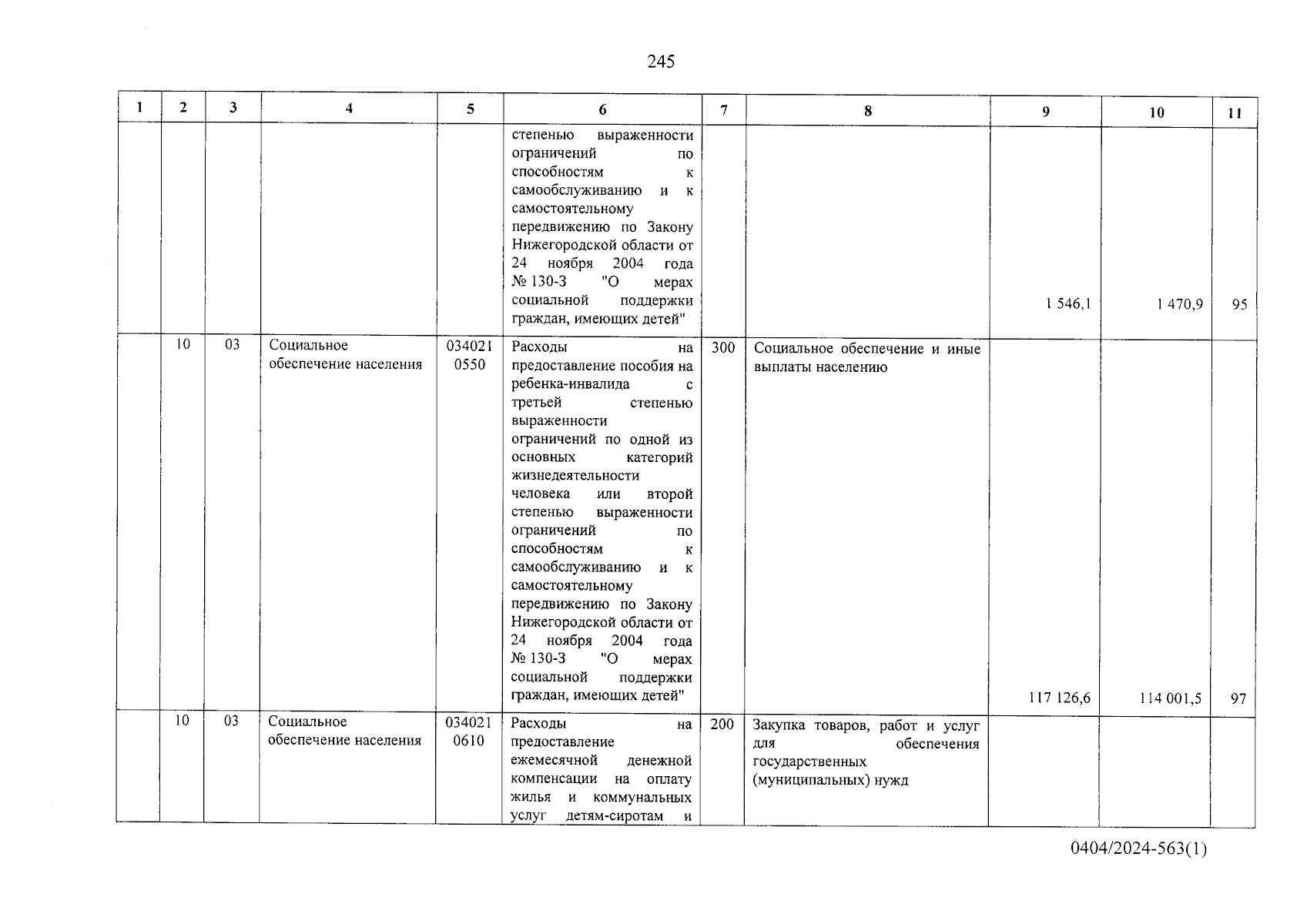 245

| 1 | 2 | 3 | 4 | 5 | 6 | 7 | 8 | 9 | 10 | 11 |
|---|---|---|---|---|---|---|---|---|---|---|
| | | | | | степенью выраженности ограничений по способностям к самообслуживанию и к самостоятельному передвижению по Закону Нижегородской области от 24 ноября 2004 года № 130-З "О мерах социальной поддержки граждан, имеющих детей" | | | 1 546,1 | 1 470,9 | 95 |
| | 10 | 03 | Социальное обеспечение населения | 034021 0550 | Расходы на предоставление пособия на ребенка-инвалида с третьей степенью выраженности ограничений по одной из основных категорий жизнедеятельности человека или второй степенью выраженности ограничений по способностям к самообслуживанию и к самостоятельному передвижению по Закону Нижегородской области от 24 ноября 2004 года № 130-З "О мерах социальной поддержки граждан, имеющих детей" | 300 | Социальное обеспечение и иные выплаты населению | 117 126,6 | 114 001,5 | 97 |
| | 10 | 03 | Социальное обеспечение населения | 034021 0610 | Расходы на предоставление ежемесячной денежной компенсации на оплату жилья и коммунальных услуг детям-сиротам и | 200 | Закупка товаров, работ и услуг для обеспечения государственных (муниципальных) нужд | | | |

0404/2024-563(1)